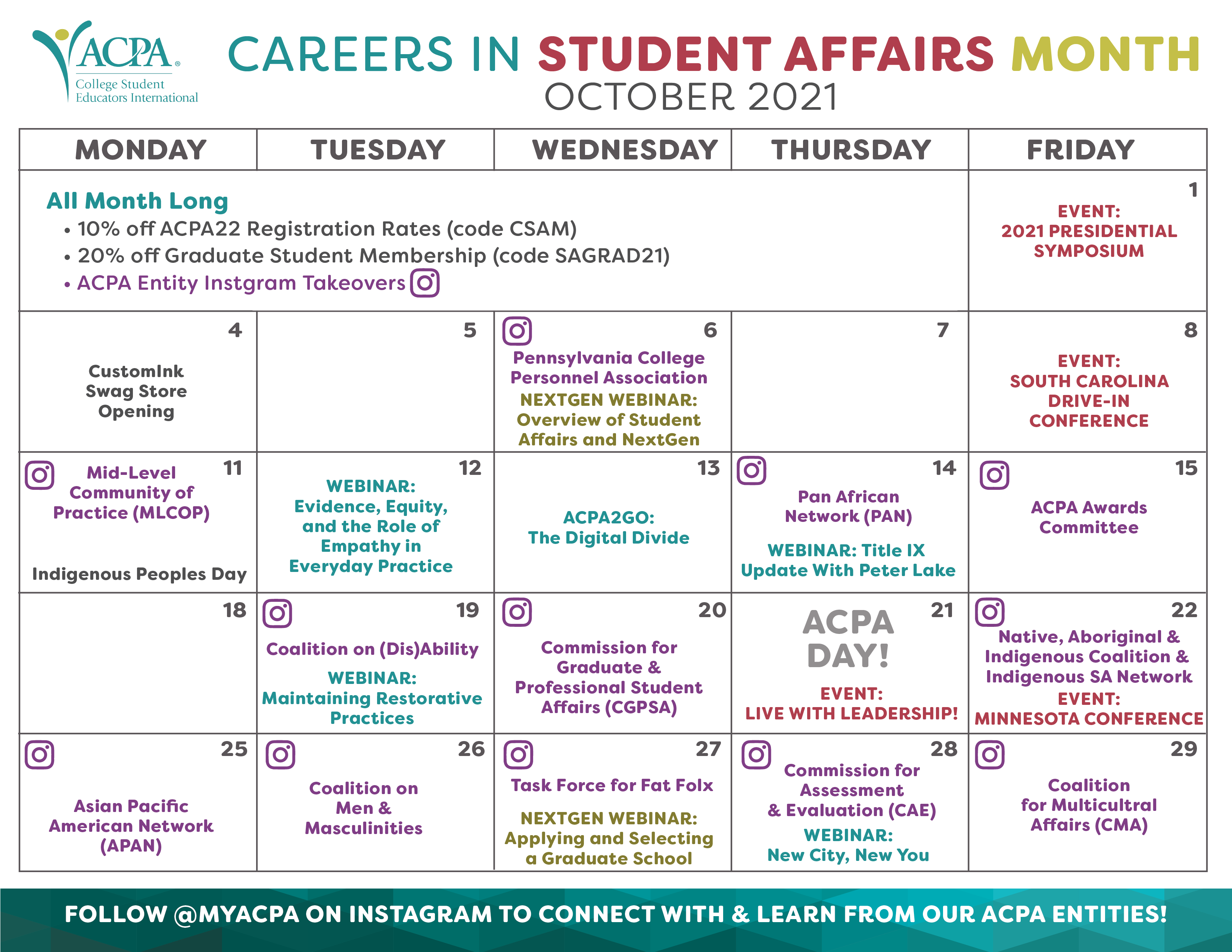 ACPA®
College Student Educators International

CAREERS IN STUDENT AFFAIRS MONTH
OCTOBER 2021

| MONDAY | TUESDAY | WEDNESDAY | THURSDAY | FRIDAY |
|---|---|---|---|---|
| All Month Long • 10% off ACPA22 Registration Rates (code CSAM) • 20% off Graduate Student Membership (code SAGRAD21) • ACPA Entity Instgram Takeovers | | | | 1 EVENT: 2021 PRESIDENTIAL SYMPOSIUM |
| 4 CustomInk Swag Store Opening | 5 | 6 Pennsylvania College Personnel Association NEXTGEN WEBINAR: Overview of Student Affairs and NextGen | 7 | 8 EVENT: SOUTH CAROLINA DRIVE-IN CONFERENCE |
| 11 Mid-Level Community of Practice (MLCOP) Indigenous Peoples Day | 12 WEBINAR: Evidence, Equity, and the Role of Empathy in Everyday Practice | 13 ACPA2GO: The Digital Divide | 14 Pan African Network (PAN) WEBINAR: Title IX Update With Peter Lake | 15 ACPA Awards Committee |
| 18 | 19 Coalition on (Dis)Ability WEBINAR: Maintaining Restorative Practices | 20 Commission for Graduate & Professional Student Affairs (CGPSA) | 21 ACPA DAY! EVENT: LIVE WITH LEADERSHIP! | 22 Native, Aboriginal & Indigenous Coalition & Indigenous SA Network EVENT: MINNESOTA CONFERENCE |
| 25 Asian Pacific American Network (APAN) | 26 Coalition on Men & Masculinities | 27 Task Force for Fat Folx NEXTGEN WEBINAR: Applying and Selecting a Graduate School | 28 Commission for Assessment & Evaluation (CAE) WEBINAR: New City, New You | 29 Coalition for Multicultral Affairs (CMA) |

FOLLOW @MYACPA ON INSTAGRAM TO CONNECT WITH & LEARN FROM OUR ACPA ENTITIES!